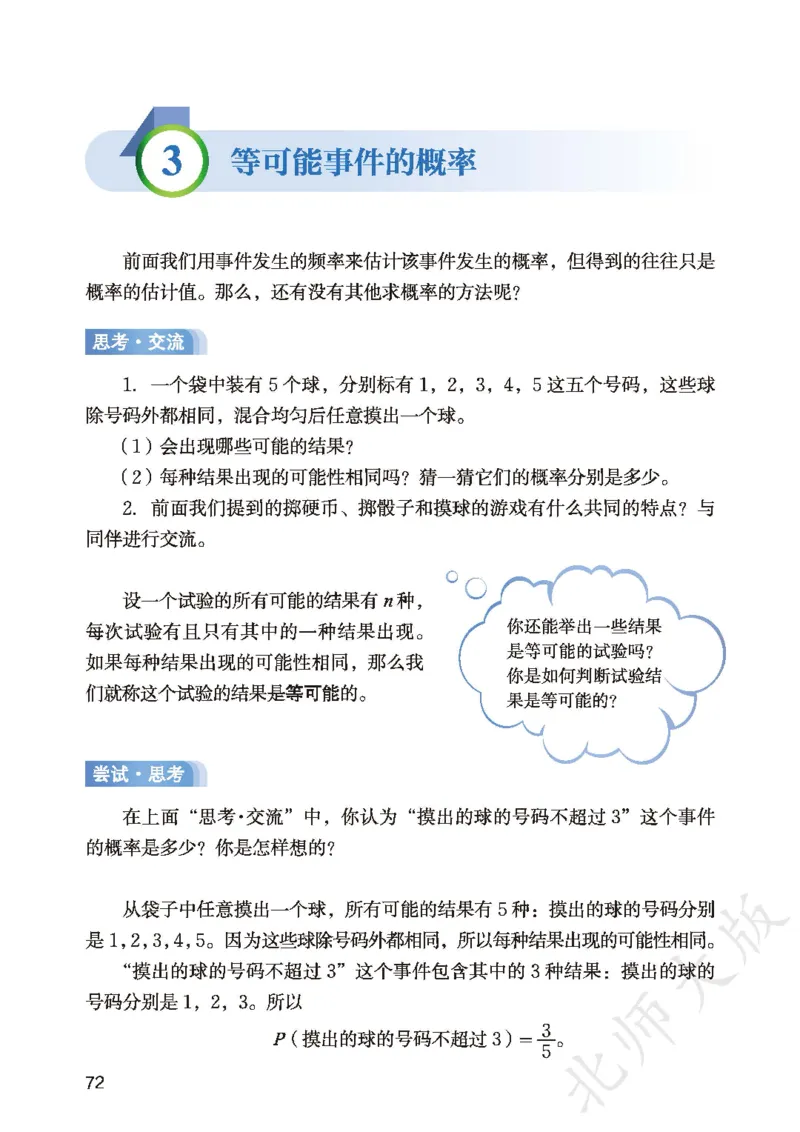 3 等可能事件的概率

前面我们用事件发生的频率来估计该事件发生的概率，但得到的往往只是概率的估计值。那么，还有没有其他求概率的方法呢？

思考·交流

1. 一个袋中装有 5 个球，分别标有 1，2，3，4，5 这五个号码，这些球除号码外都相同，混合均匀后任意摸出一个球。

（1）会出现哪些可能的结果？

（2）每种结果出现的可能性相同吗？猜一猜它们的概率分别是多少。

2. 前面我们提到的掷硬币、掷骰子和摸球的游戏有什么共同的特点？与同伴进行交流。

设一个试验的所有可能的结果有 $n$ 种，每次试验有且只有其中的一种结果出现。如果每种结果出现的可能性相同，那么我们就称这个试验的结果是等可能的。

你还能举出一些结果是等可能的试验吗？你是如何判断试验结果是等可能的？

尝试·思考

在上面“思考·交流”中，你认为“摸出的球的号码不超过 3”这个事件的概率是多少？你是怎样想的？

从袋子中任意摸出一个球，所有可能的结果有 5 种：摸出的球的号码分别是 1，2，3，4，5。因为这些球除号码外都相同，所以每种结果出现的可能性相同。

“摸出的球的号码不超过 3”这个事件包含其中的 3 种结果：摸出的球的号码分别是 1，2，3。所以

$P$（摸出的球的号码不超过 3）$=\frac{3}{5}$。

72

北师大版